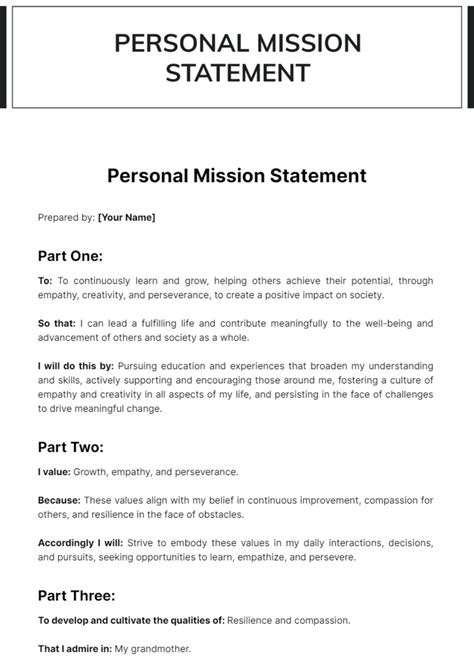 PERSONAL MISSION STATEMENT

Personal Mission Statement

Prepared by: [Your Name]

Part One:

To: To continuously learn and grow, helping others achieve their potential, through empathy, creativity, and perseverance, to create a positive impact on society.

So that: I can lead a fulfilling life and contribute meaningfully to the well-being and advancement of others and society as a whole.

I will do this by: Pursuing education and experiences that broaden my understanding and skills, actively supporting and encouraging those around me, fostering a culture of empathy and creativity in all aspects of my life, and persisting in the face of challenges to drive meaningful change.

Part Two:

I value: Growth, empathy, and perseverance.

Because: These values align with my belief in continuous improvement, compassion for others, and resilience in the face of obstacles.

Accordingly I will: Strive to embody these values in my daily interactions, decisions, and pursuits, seeking opportunities to learn, empathize, and persevere.

Part Three:

To develop and cultivate the qualities of: Resilience and compassion.

That I admire in: My grandmother.